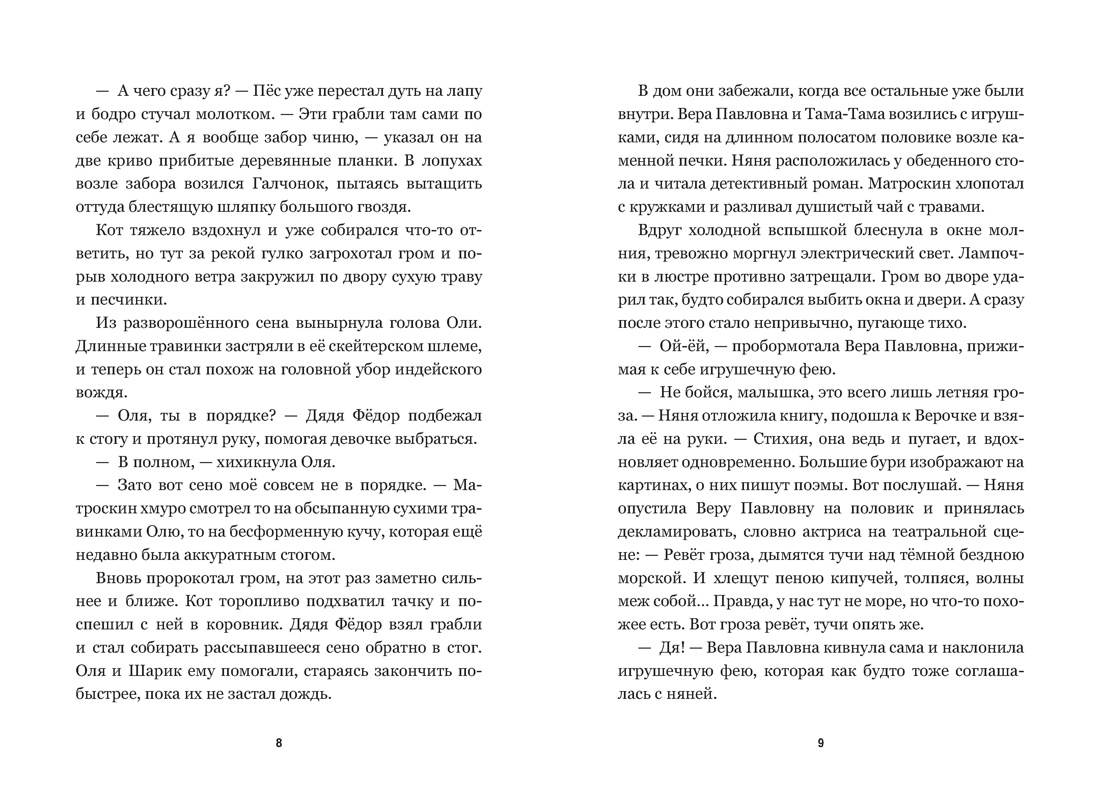 — А чего сразу я? — Пёс уже перестал дуть на лапу и бодро стучал молотком. — Эти грабли там сами по себе лежат. А я вообще забор чиню, — указал он на две криво прибитые деревянные планки. В лопухах возле забора возился Галчонок, пытаясь вытащить оттуда блестящую шляпку большого гвоздя.

Кот тяжело вздохнул и уже собирался что-то ответить, но тут за рекой гулко загрохотал гром и порыв холодного ветра закружил по двору сухую траву и песчинки.

Из разворошённого сена вынырнула голова Оли. Длинные травинки застряли в её скейтерском шлеме, и теперь он стал похож на головной убор индейского вождя.

— Оля, ты в порядке? — Дядя Фёдор подбежал к стогу и протянул руку, помогая девочке выбраться.

— В полном, — хихикнула Оля.

— Зато вот сено моё совсем не в порядке. — Матроскин хмуро смотрел то на обсыпанную сухими травинками Олю, то на бесформенную кучу, которая ещё недавно была аккуратным стогом.

Вновь пророкотал гром, на этот раз заметно сильнее и ближе. Кот торопливо подхватил тачку и поспешил с ней в коровник. Дядя Фёдор взял грабли и стал собирать рассыпавшееся сено обратно в стог. Оля и Шарик ему помогали, стараясь закончить побыстрее, пока их не застал дождь.

8

В дом они забежали, когда все остальные уже были внутри. Вера Павловна и Тама-Тама возились с игрушками, сидя на длинном полосатом половике возле каменной печки. Няня расположилась у обеденного стола и читала детективный роман. Матроскин хлопотал с кружками и разливал душистый чай с травами.

Вдруг холодной вспышкой блеснула в окне молния, тревожно моргнул электрический свет. Лампочки в люстре противно затрещали. Гром во дворе ударил так, будто собирался выбить окна и двери. А сразу после этого стало непривычно, пугающе тихо.

— Ой-ёй, — пробормотала Вера Павловна, прижимая к себе игрушечную фею.

— Не бойся, малышка, это всего лишь летняя гроза. — Няня отложила книгу, подошла к Верочке и взяла её на руки. — Стихия, она ведь и пугает, и вдохновляет одновременно. Большие бури изображают на картинах, о них пишут поэмы. Вот послушай. — Няня опустила Веру Павловну на половик и принялась декламировать, словно актриса на театральной сцене: — Ревёт гроза, дымятся тучи над тёмной бездною морской. И хлещут пеною кипучей, толпяся, волны меж собой… Правда, у нас тут не море, но что-то похожее есть. Вот гроза ревёт, тучи опять же.

— Дя! — Вера Павловна кивнула сама и наклонила игрушечную фею, которая как будто тоже соглашалась с няней.

9